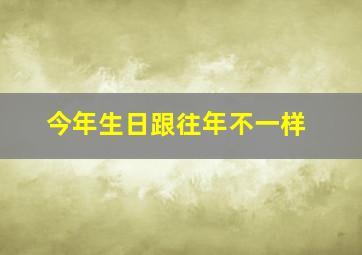 今年生日跟往年不一样